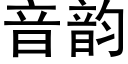 音韵